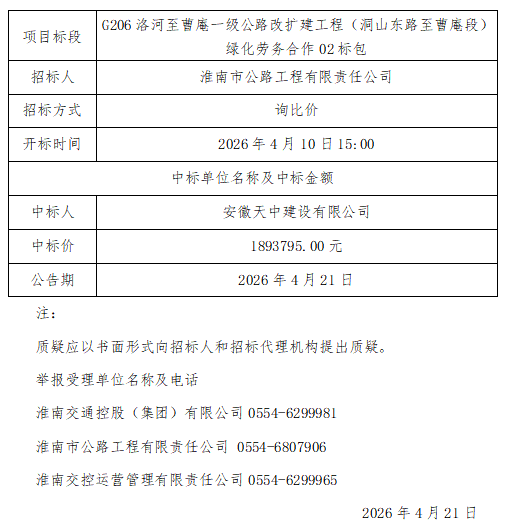 | 项目标段 | G206 洛河至曹庵一级公路改扩建工程（洞山东路至曹庵段）绿化劳务合作 02 标包 |
|---|---|
| 招标人 | 淮南市公路工程有限责任公司 |
| 招标方式 | 询比价 |
| 开标时间 | 2026 年 4 月 10 日 15:00 |
| 中标单位名称及中标金额 | |
| 中标人 | 安徽天中建设有限公司 |
| 中标价 | 1893795.00 元 |
| 公告期 | 2026 年 4 月 21 日 |

注：

质疑应以书面形式向招标人和招标代理机构提出质疑。

举报受理单位名称及电话

淮南交通控股（集团）有限公司 0554-6299981

淮南市公路工程有限责任公司 0554-6807906

淮南交控运营管理有限责任公司 0554-6299965

2026 年 4 月 21 日